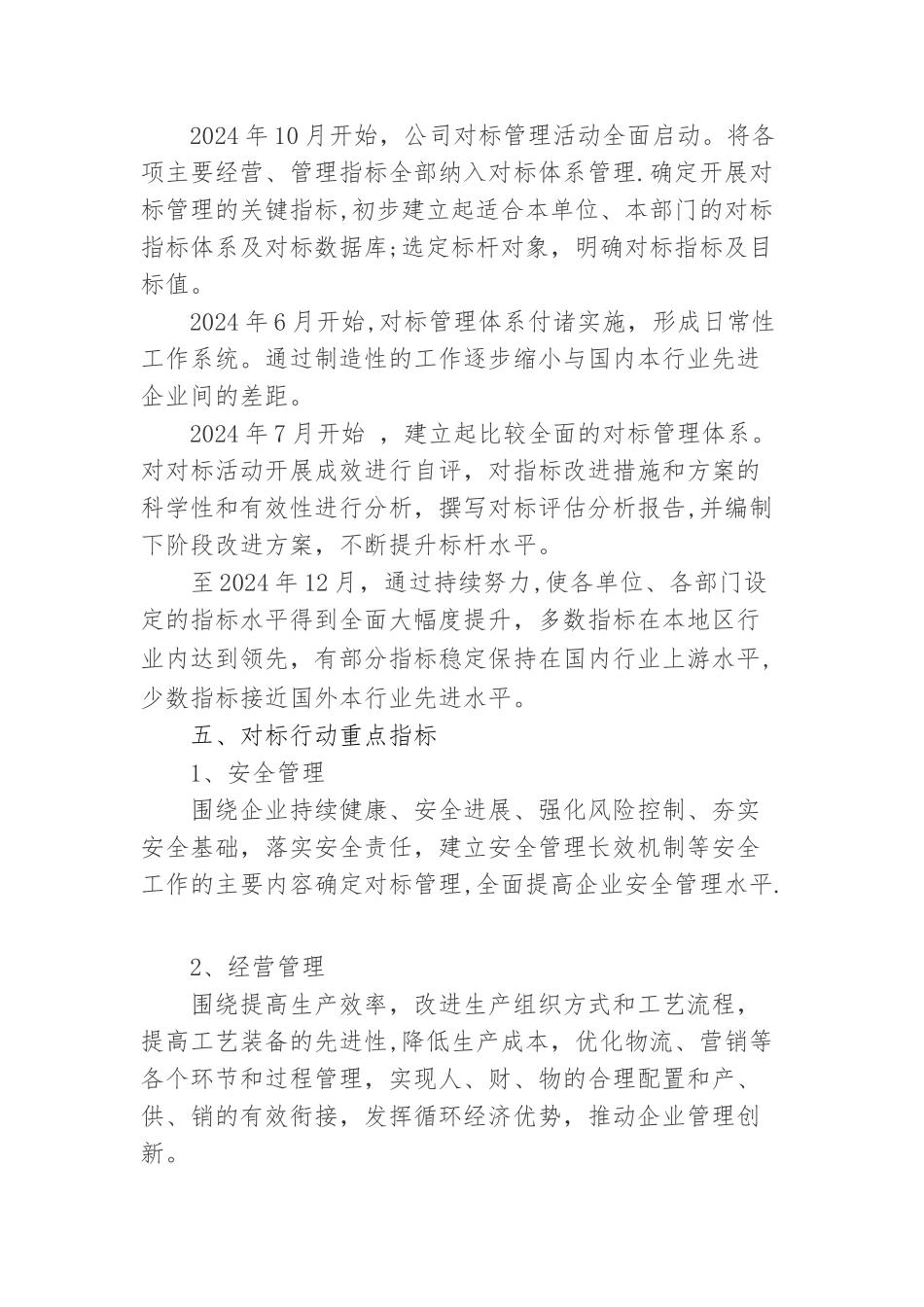 2024年10月开始，公司对标管理活动全面启动。将各项主要经营、管理指标全部纳入对标体系管理.确定开展对标管理的关键指标,初步建立起适合本单位、本部门的对标指标体系及对标数据库;选定标杆对象，明确对标指标及目标值。

2024年6月开始,对标管理体系付诸实施，形成日常性工作系统。通过制造性的工作逐步缩小与国内本行业先进企业间的差距。

2024年7月开始 ，建立起比较全面的对标管理体系。对对标活动开展成效进行自评，对指标改进措施和方案的科学性和有效性进行分析，撰写对标评估分析报告,并编制下阶段改进方案，不断提升标杆水平。

至2024年12月，通过持续努力,使各单位、各部门设定的指标水平得到全面大幅度提升，多数指标在本地区行业内达到领先，有部分指标稳定保持在国内行业上游水平，少数指标接近国外本行业先进水平。

五、对标行动重点指标

1、安全管理

围绕企业持续健康、安全进展、强化风险控制、夯实安全基础，落实安全责任，建立安全管理长效机制等安全工作的主要内容确定对标管理,全面提高企业安全管理水平.

2、经营管理

围绕提高生产效率，改进生产组织方式和工艺流程，提高工艺装备的先进性,降低生产成本，优化物流、营销等各个环节和过程管理，实现人、财、物的合理配置和产、供、销的有效衔接，发挥循环经济优势，推动企业管理创新。